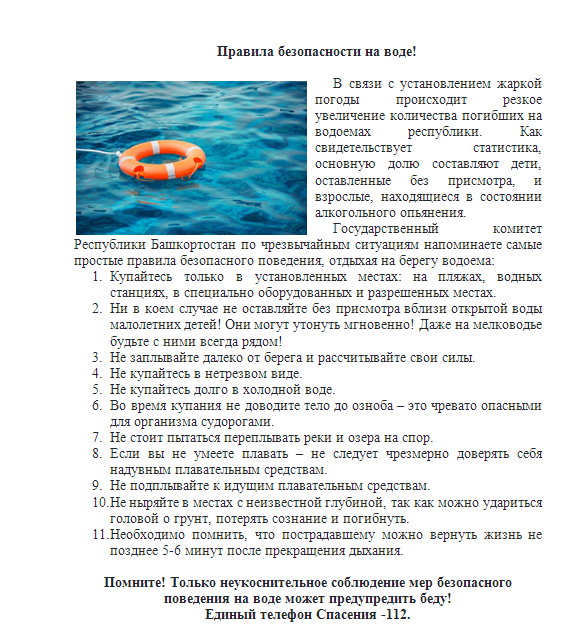 Правила безопасности на воде!

В связи с установлением жаркой погоды происходит резкое увеличение количества погибших на водоемах республики. Как свидетельствует статистика, основную долю составляют дети, оставленные без присмотра, и взрослые, находящиеся в состоянии алкогольного опьянения.

Государственный комитет Республики Башкортостан по чрезвычайным ситуациям напоминаете самые простые правила безопасного поведения, отдыхая на берегу водоема:

1. Купайтесь только в установленных местах: на пляжах, водных станциях, в специально оборудованных и разрешенных местах.
2. Ни в коем случае не оставляйте без присмотра вблизи открытой воды малолетних детей! Они могут утонуть мгновенно! Даже на мелководье будьте с ними всегда рядом!
3. Не заплывайте далеко от берега и рассчитывайте свои силы.
4. Не купайтесь в нетрезвом виде.
5. Не купайтесь долго в холодной воде.
6. Во время купания не доводите тело до озноба – это чревато опасными для организма судорогами.
7. Не стоит пытаться переплывать реки и озера на спор.
8. Если вы не умеете плавать – не следует чрезмерно доверять себя надувным плавательным средствам.
9. Не подплывайте к идущим плавательным средствам.
10. Не ныряйте в местах с неизвестной глубиной, так как можно удариться головой о грунт, потерять сознание и погибнуть.
11. Необходимо помнить, что пострадавшему можно вернуть жизнь не позднее 5-6 минут после прекращения дыхания.

Помните! Только неукоснительное соблюдение мер безопасного поведения на воде может предупредить беду!
Единый телефон Спасения -112.